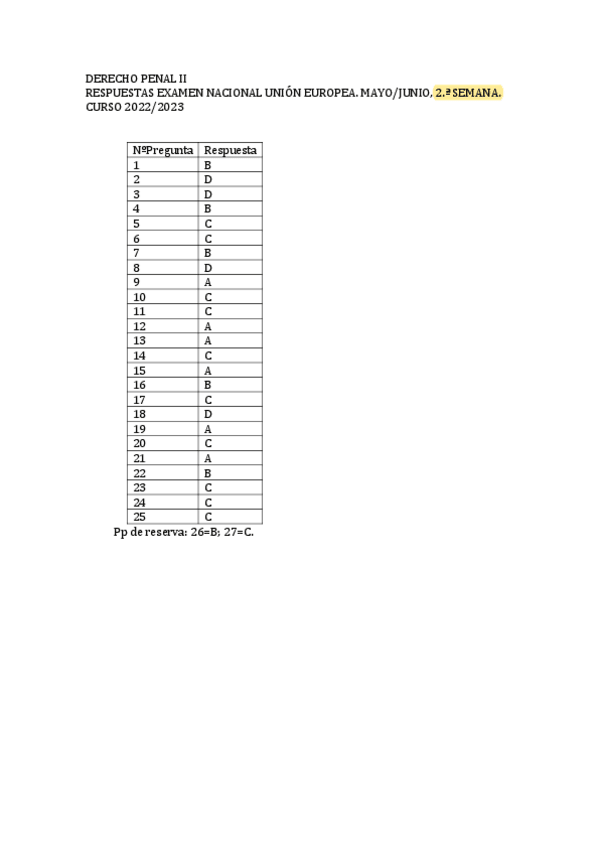 DERECHO PENAL II
RESPUESTAS EXAMEN NACIONAL UNIÓN EUROPEA. MAYO/JUNIO, 2.ª SEMANA.
CURSO 2022/2023

| NºPregunta | Respuesta |
|---|---|
| 1 | B |
| 2 | D |
| 3 | D |
| 4 | B |
| 5 | C |
| 6 | C |
| 7 | B |
| 8 | D |
| 9 | A |
| 10 | C |
| 11 | C |
| 12 | A |
| 13 | A |
| 14 | C |
| 15 | A |
| 16 | B |
| 17 | C |
| 18 | D |
| 19 | A |
| 20 | C |
| 21 | A |
| 22 | B |
| 23 | C |
| 24 | C |
| 25 | C |

Pp de reserva: 26=B; 27=C.